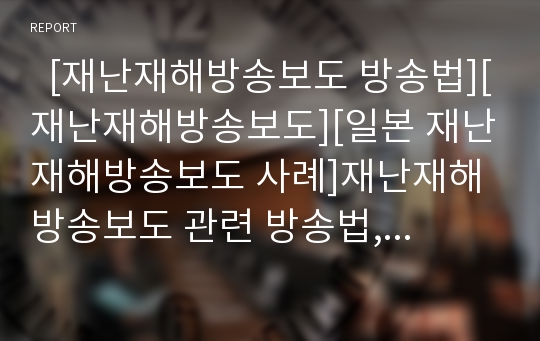 REPORT

[재난재해방송보도 방송법][재난재해방송보도][일본 재난재해방송보도 사례]재난재해방송보도 관련 방송법,...